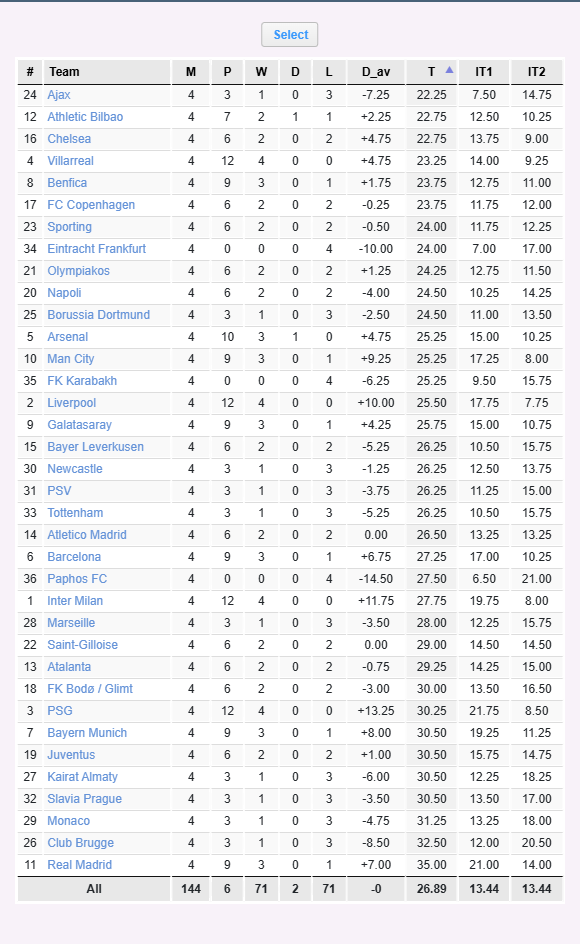 Select

| # | Team | M | P | W | D | L | D_av | T | IT1 | IT2 |
|---|---|---|---|---|---|---|---|---|---|---|
| 24 | Ajax | 4 | 3 | 1 | 0 | 3 | -7.25 | 22.25 | 7.50 | 14.75 |
| 12 | Athletic Bilbao | 4 | 7 | 2 | 1 | 1 | +2.25 | 22.75 | 12.50 | 10.25 |
| 16 | Chelsea | 4 | 6 | 2 | 0 | 2 | +4.75 | 22.75 | 13.75 | 9.00 |
| 4 | Villarreal | 4 | 12 | 4 | 0 | 0 | +4.75 | 23.25 | 14.00 | 9.25 |
| 8 | Benfica | 4 | 9 | 3 | 0 | 1 | +1.75 | 23.75 | 12.75 | 11.00 |
| 17 | FC Copenhagen | 4 | 6 | 2 | 0 | 2 | -0.25 | 23.75 | 11.75 | 12.00 |
| 23 | Sporting | 4 | 6 | 2 | 0 | 2 | -0.50 | 24.00 | 11.75 | 12.25 |
| 34 | Eintracht Frankfurt | 4 | 0 | 0 | 0 | 4 | -10.00 | 24.00 | 7.00 | 17.00 |
| 21 | Olympiakos | 4 | 6 | 2 | 0 | 2 | +1.25 | 24.25 | 12.75 | 11.50 |
| 20 | Napoli | 4 | 6 | 2 | 0 | 2 | -4.00 | 24.50 | 10.25 | 14.25 |
| 25 | Borussia Dortmund | 4 | 3 | 1 | 0 | 3 | -2.50 | 24.50 | 11.00 | 13.50 |
| 5 | Arsenal | 4 | 10 | 3 | 1 | 0 | +4.75 | 25.25 | 15.00 | 10.25 |
| 10 | Man City | 4 | 9 | 3 | 0 | 1 | +9.25 | 25.25 | 17.25 | 8.00 |
| 35 | FK Karabakh | 4 | 0 | 0 | 0 | 4 | -6.25 | 25.25 | 9.50 | 15.75 |
| 2 | Liverpool | 4 | 12 | 4 | 0 | 0 | +10.00 | 25.50 | 17.75 | 7.75 |
| 9 | Galatasaray | 4 | 9 | 3 | 0 | 1 | +4.25 | 25.75 | 15.00 | 10.75 |
| 15 | Bayer Leverkusen | 4 | 6 | 2 | 0 | 2 | -5.25 | 26.25 | 10.50 | 15.75 |
| 30 | Newcastle | 4 | 3 | 1 | 0 | 3 | -1.25 | 26.25 | 12.50 | 13.75 |
| 31 | PSV | 4 | 3 | 1 | 0 | 3 | -3.75 | 26.25 | 11.25 | 15.00 |
| 33 | Tottenham | 4 | 3 | 1 | 0 | 3 | -5.25 | 26.25 | 10.50 | 15.75 |
| 14 | Atletico Madrid | 4 | 6 | 2 | 0 | 2 | 0.00 | 26.50 | 13.25 | 13.25 |
| 6 | Barcelona | 4 | 9 | 3 | 0 | 1 | +6.75 | 27.25 | 17.00 | 10.25 |
| 36 | Paphos FC | 4 | 0 | 0 | 0 | 4 | -14.50 | 27.50 | 6.50 | 21.00 |
| 1 | Inter Milan | 4 | 12 | 4 | 0 | 0 | +11.75 | 27.75 | 19.75 | 8.00 |
| 28 | Marseille | 4 | 3 | 1 | 0 | 3 | -3.50 | 28.00 | 12.25 | 15.75 |
| 22 | Saint-Gilloise | 4 | 6 | 2 | 0 | 2 | 0.00 | 29.00 | 14.50 | 14.50 |
| 13 | Atalanta | 4 | 6 | 2 | 0 | 2 | -0.75 | 29.25 | 14.25 | 15.00 |
| 18 | FK Bodø / Glimt | 4 | 6 | 2 | 0 | 2 | -3.00 | 30.00 | 13.50 | 16.50 |
| 3 | PSG | 4 | 12 | 4 | 0 | 0 | +13.25 | 30.25 | 21.75 | 8.50 |
| 7 | Bayern Munich | 4 | 9 | 3 | 0 | 1 | +8.00 | 30.50 | 19.25 | 11.25 |
| 19 | Juventus | 4 | 6 | 2 | 0 | 2 | +1.00 | 30.50 | 15.75 | 14.75 |
| 27 | Kairat Almaty | 4 | 3 | 1 | 0 | 3 | -6.00 | 30.50 | 12.25 | 18.25 |
| 32 | Slavia Prague | 4 | 3 | 1 | 0 | 3 | -3.50 | 30.50 | 13.50 | 17.00 |
| 29 | Monaco | 4 | 3 | 1 | 0 | 3 | -4.75 | 31.25 | 13.25 | 18.00 |
| 26 | Club Brugge | 4 | 3 | 1 | 0 | 3 | -8.50 | 32.50 | 12.00 | 20.50 |
| 11 | Real Madrid | 4 | 9 | 3 | 0 | 1 | +7.00 | 35.00 | 21.00 | 14.00 |
| | All | 144 | 6 | 71 | 2 | 71 | -0 | 26.89 | 13.44 | 13.44 |